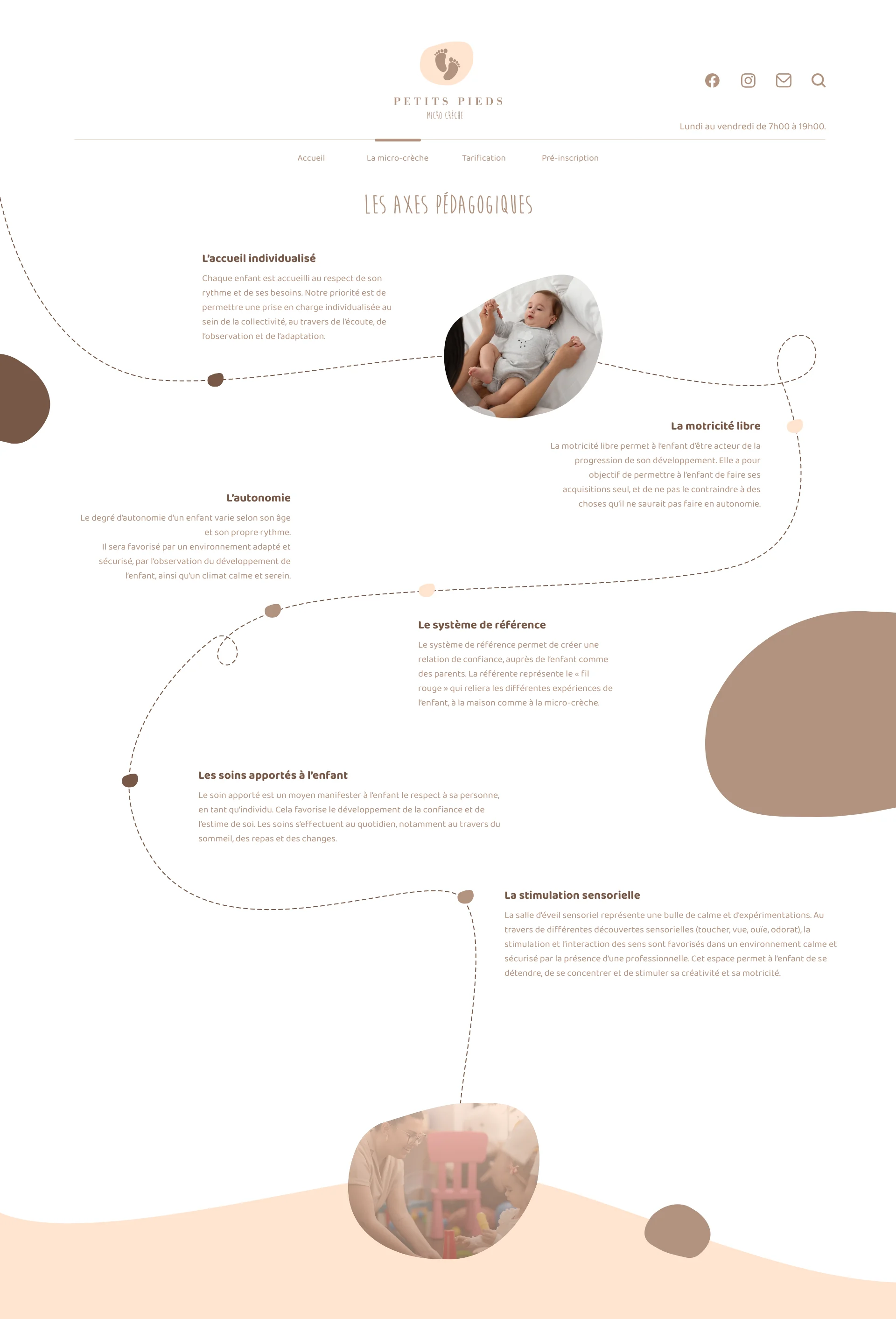 PETITS PIEDS
MICRO CRÈCHE

Lundi au vendredi de 7h00 à 19h00.

Accueil
La micro-crèche
Tarification
Pré-inscription

LES AXES PÉDAGOGIQUES

L'accueil individualisé

Chaque enfant est accueilli au respect de son rythme et de ses besoins. Notre priorité est de permettre une prise en charge individualisée au sein de la collectivité, au travers de l'écoute, de l'observation et de l'adaptation.

La motricité libre

La motricité libre permet à l'enfant d'être acteur de la progression de son développement. Elle a pour objectif de permettre à l'enfant de faire ses acquisitions seul, et de ne pas le contraindre à des choses qu'il ne saurait pas faire en autonomie.

L'autonomie

Le degré d'autonomie d'un enfant varie selon son âge et son propre rythme.
Il sera favorisé par un environnement adapté et sécurisé, par l'observation du développement de l'enfant, ainsi qu'un climat calme et serein.

Le système de référence

Le système de référence permet de créer une relation de confiance, auprès de l'enfant comme des parents. La référente représente le « fil rouge » qui reliera les différentes expériences de l'enfant, à la maison comme à la micro-crèche.

Les soins apportés à l'enfant

Le soin apporté est un moyen manifester à l'enfant le respect à sa personne, en tant qu'individu. Cela favorise le développement de la confiance et de l'estime de soi. Les soins s'effectuent au quotidien, notamment au travers du sommeil, des repas et des changes.

La stimulation sensorielle

La salle d'éveil sensoriel représente une bulle de calme et d'expérimentations. Au travers de différentes découvertes sensorielles (toucher, vue, ouïe, odorat), la stimulation et l'interaction des sens sont favorisés dans un environnement calme et sécurisé par la présence d'une professionnelle. Cet espace permet à l'enfant de se détendre, de se concentrer et de stimuler sa créativité et sa motricité.